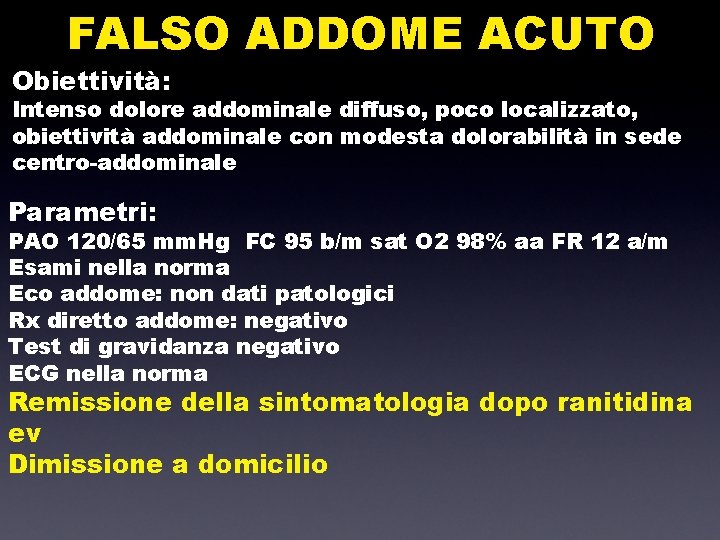 FALSO ADDOME ACUTO

Obiettività:
Intenso dolore addominale diffuso, poco localizzato, obiettività addominale con modesta dolorabilità in sede centro-addominale

Parametri:
PAO 120/65 mmHg FC 95 b/m sat O2 98% aa FR 12 a/m
Esami nella norma
Eco addome: non dati patologici
Rx diretto addome: negativo
Test di gravidanza negativo
ECG nella norma
Remissione della sintomatologia dopo ranitidina ev
Dimissione a domicilio